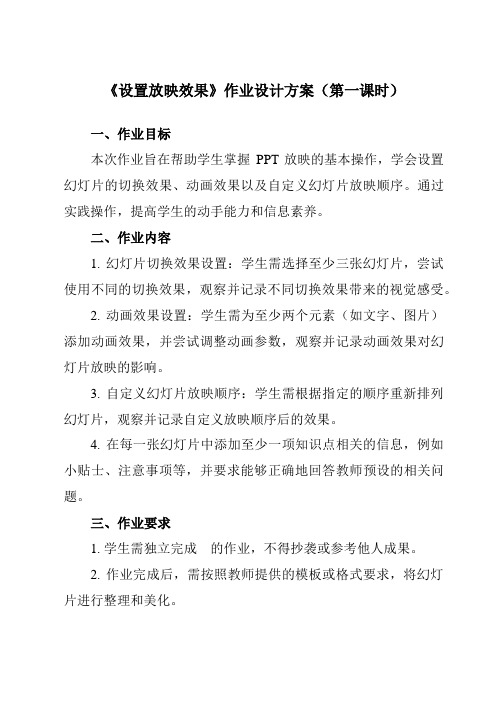 《设置放映效果》作业设计方案（第一课时）

一、作业目标

本次作业旨在帮助学生掌握 PPT 放映的基本操作，学会设置幻灯片的切换效果、动画效果以及自定义幻灯片放映顺序。通过实践操作，提高学生的动手能力和信息素养。

二、作业内容

1. 幻灯片切换效果设置：学生需选择至少三张幻灯片，尝试使用不同的切换效果，观察并记录不同切换效果带来的视觉感受。

2. 动画效果设置：学生需为至少两个元素（如文字、图片）添加动画效果，并尝试调整动画参数，观察并记录动画效果对幻灯片放映的影响。

3. 自定义幻灯片放映顺序：学生需根据指定的顺序重新排列幻灯片，观察并记录自定义放映顺序后的效果。

4. 在每一张幻灯片中添加至少一项知识点相关的信息，例如小贴士、注意事项等，并要求能够正确地回答教师预设的相关问题。

三、作业要求

1. 学生需独立完成　的作业，不得抄袭或参考他人成果。

2. 作业完成后，需按照教师提供的模板或格式要求，将幻灯片进行整理和美化。